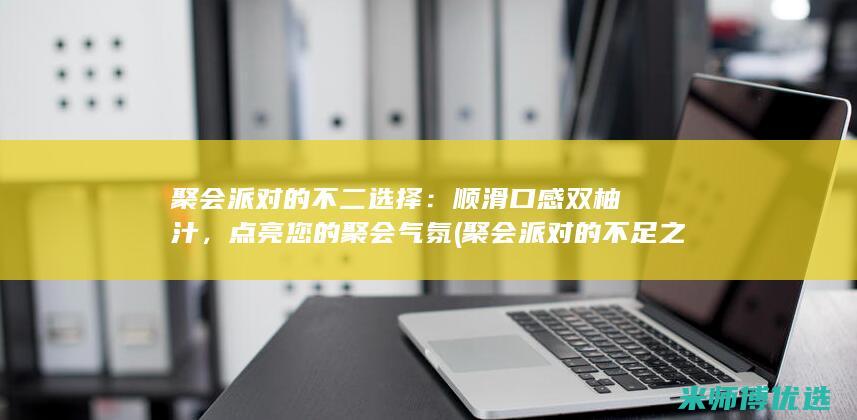 聚会派对的不二选择：顺滑口感双柚汁，点亮您的聚会气氛(聚会派对的不足之

米师傅优选